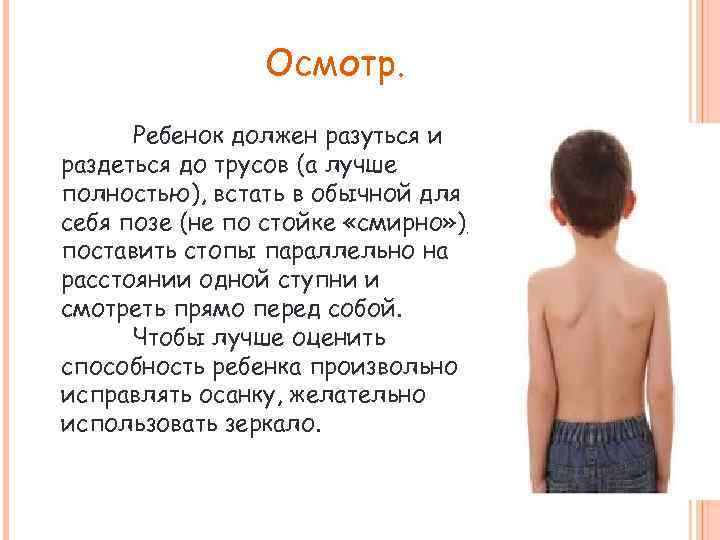 Осмотр.

Ребенок должен разуться и раздеться до трусов (а лучше полностью), встать в обычной для себя позе (не по стойке «смирно»), поставить стопы параллельно на расстоянии одной ступни и смотреть прямо перед собой.

Чтобы лучше оценить способность ребенка произвольно исправлять осанку, желательно использовать зеркало.